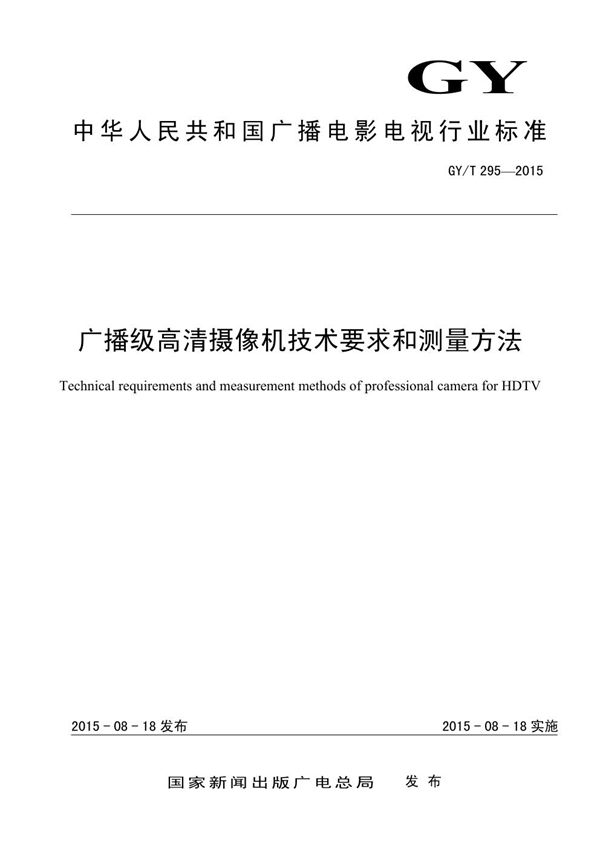 GY

中华人民共和国广播电影电视行业标准

GY/T 295—2015

广播级高清摄像机技术要求和测量方法

Technical requirements and measurement methods of professional camera for HDTV

2015 - 08 - 18 发布

2015 - 08 - 18 实施

国家新闻出版广电总局 发布